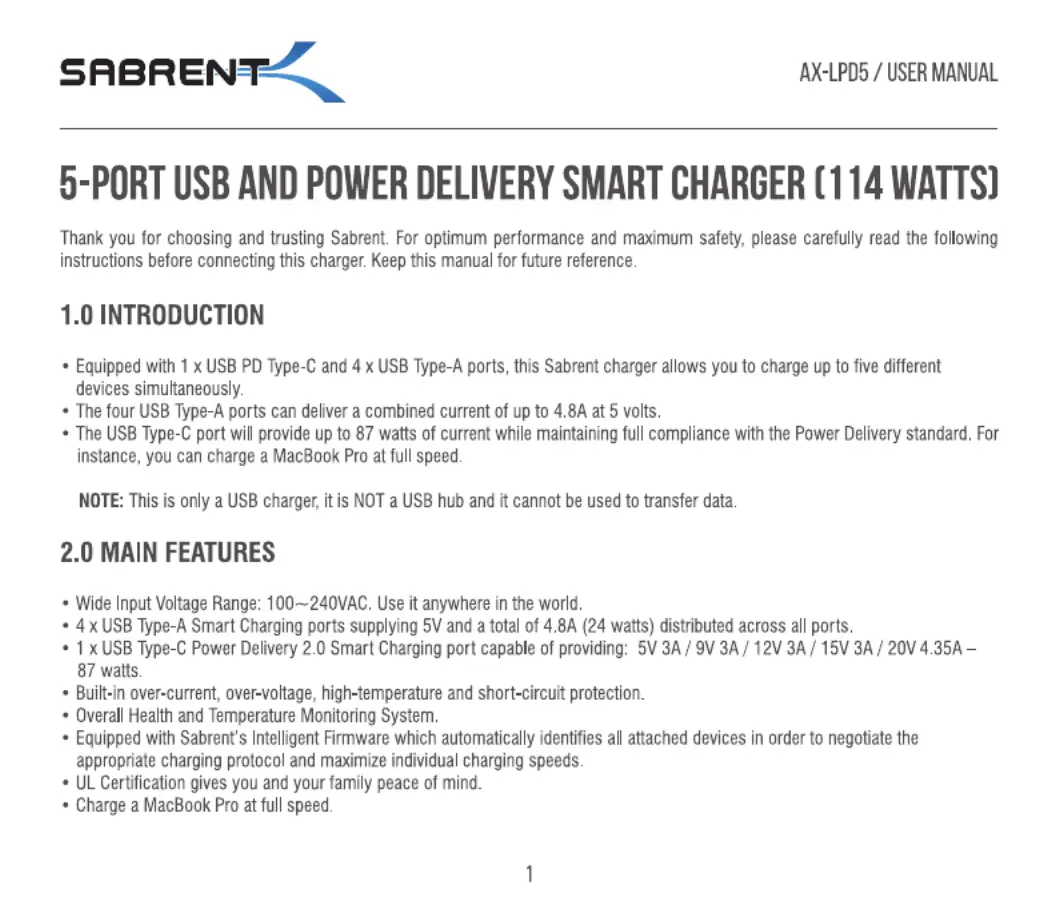 SABRENT

AX-LPD5 / USER MANUAL

5-PORT USB AND POWER DELIVERY SMART CHARGER (114 WATTS)

Thank you for choosing and trusting Sabrent. For optimum performance and maximum safety, please carefully read the following instructions before connecting this charger. Keep this manual for future reference.

1.0 INTRODUCTION

• Equipped with 1 x USB PD Type-C and 4 x USB Type-A ports, this Sabrent charger allows you to charge up to five different devices simultaneously.
• The four USB Type-A ports can deliver a combined current of up to 4.8A at 5 volts.
• The USB Type-C port will provide up to 87 watts of current while maintaining full compliance with the Power Delivery standard. For instance, you can charge a MacBook Pro at full speed.

NOTE: This is only a USB charger, it is NOT a USB hub and it cannot be used to transfer data.

2.0 MAIN FEATURES

• Wide Input Voltage Range: 100~240VAC. Use it anywhere in the world.
• 4 x USB Type-A Smart Charging ports supplying 5V and a total of 4.8A (24 watts) distributed across all ports.
• 1 x USB Type-C Power Delivery 2.0 Smart Charging port capable of providing: 5V 3A / 9V 3A / 12V 3A / 15V 3A / 20V 4.35A – 87 watts.
• Built-in over-current, over-voltage, high-temperature and short-circuit protection.
• Overall Health and Temperature Monitoring System.
• Equipped with Sabrent's Intelligent Firmware which automatically identifies all attached devices in order to negotiate the appropriate charging protocol and maximize individual charging speeds.
• UL Certification gives you and your family peace of mind.
• Charge a MacBook Pro at full speed.

1